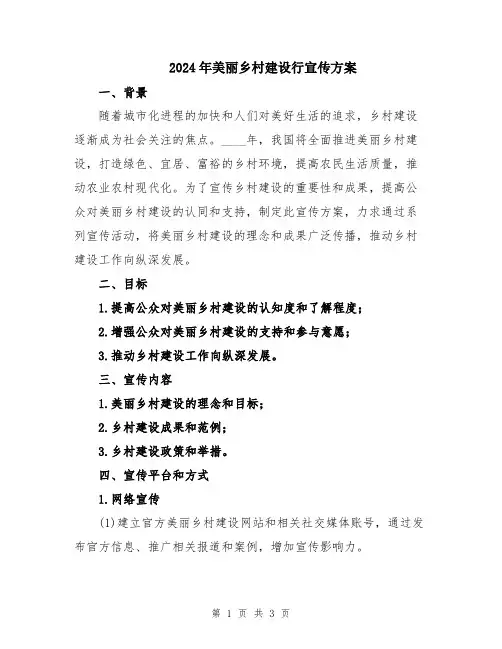 2024年美丽乡村建设行宣传方案

一、背景

随着城市化进程的加快和人们对美好生活的追求，乡村建设逐渐成为社会关注的焦点。____年，我国将全面推进美丽乡村建设，打造绿色、宜居、富裕的乡村环境，提高农民生活质量，推动农业农村现代化。为了宣传乡村建设的重要性和成果，提高公众对美丽乡村建设的认同和支持，制定此宣传方案，力求通过系列宣传活动，将美丽乡村建设的理念和成果广泛传播，推动乡村建设工作向纵深发展。

二、目标

1.提高公众对美丽乡村建设的认知度和了解程度；

2.增强公众对美丽乡村建设的支持和参与意愿；

3.推动乡村建设工作向纵深发展。

三、宣传内容

1.美丽乡村建设的理念和目标；

2.乡村建设成果和范例；

3.乡村建设政策和举措。

四、宣传平台和方式

1.网络宣传

(1)建立官方美丽乡村建设网站和相关社交媒体账号，通过发布官方信息、推广相关报道和案例，增加宣传影响力。

第 1 页 共 3 页